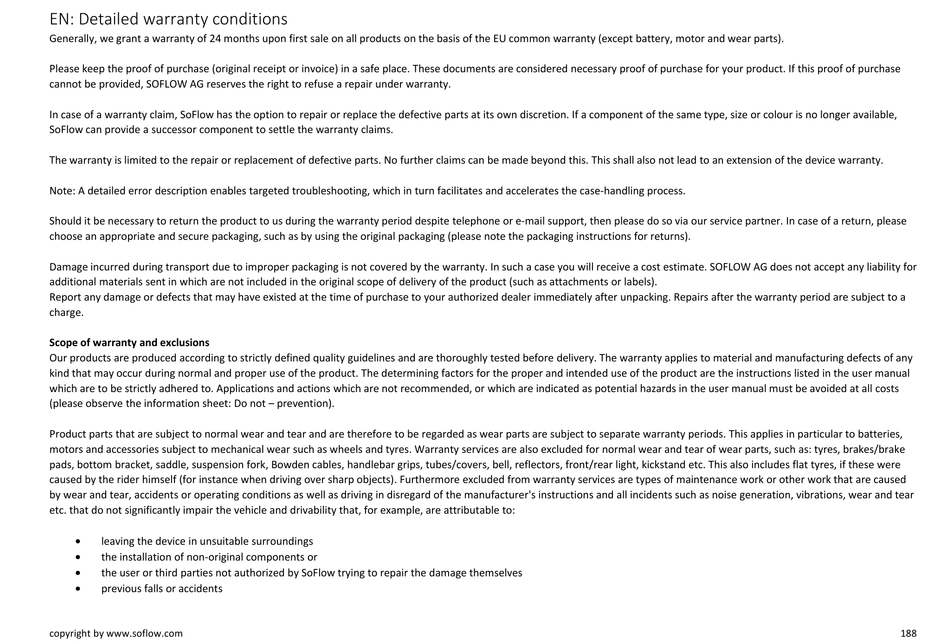 EN: Detailed warranty conditions
Generally, we grant a warranty of 24 months upon first sale on all products on the basis of the EU common warranty (except battery, motor and wear parts).

Please keep the proof of purchase (original receipt or invoice) in a safe place. These documents are considered necessary proof of purchase for your product. If this proof of purchase cannot be provided, SOFLOW AG reserves the right to refuse a repair under warranty.

In case of a warranty claim, SoFlow has the option to repair or replace the defective parts at its own discretion. If a component of the same type, size or colour is no longer available, SoFlow can provide a successor component to settle the warranty claims.

The warranty is limited to the repair or replacement of defective parts. No further claims can be made beyond this. This shall also not lead to an extension of the device warranty.

Note: A detailed error description enables targeted troubleshooting, which in turn facilitates and accelerates the case-handling process.

Should it be necessary to return the product to us during the warranty period despite telephone or e-mail support, then please do so via our service partner. In case of a return, please choose an appropriate and secure packaging, such as by using the original packaging (please note the packaging instructions for returns).

Damage incurred during transport due to improper packaging is not covered by the warranty. In such a case you will receive a cost estimate. SOFLOW AG does not accept any liability for additional materials sent in which are not included in the original scope of delivery of the product (such as attachments or labels).
Report any damage or defects that may have existed at the time of purchase to your authorized dealer immediately after unpacking. Repairs after the warranty period are subject to a charge.

Scope of warranty and exclusions
Our products are produced according to strictly defined quality guidelines and are thoroughly tested before delivery. The warranty applies to material and manufacturing defects of any kind that may occur during normal and proper use of the product. The determining factors for the proper and intended use of the product are the instructions listed in the user manual which are to be strictly adhered to. Applications and actions which are not recommended, or which are indicated as potential hazards in the user manual must be avoided at all costs (please observe the information sheet: Do not – prevention).

Product parts that are subject to normal wear and tear and are therefore to be regarded as wear parts are subject to separate warranty periods. This applies in particular to batteries, motors and accessories subject to mechanical wear such as wheels and tyres. Warranty services are also excluded for normal wear and tear of wear parts, such as: tyres, brakes/brake pads, bottom bracket, saddle, suspension fork, Bowden cables, handlebar grips, tubes/covers, bell, reflectors, front/rear light, kickstand etc. This also includes flat tyres, if these were caused by the rider himself (for instance when driving over sharp objects). Furthermore excluded from warranty services are types of maintenance work or other work that are caused by wear and tear, accidents or operating conditions as well as driving in disregard of the manufacturer's instructions and all incidents such as noise generation, vibrations, wear and tear etc. that do not significantly impair the vehicle and drivability that, for example, are attributable to:

• leaving the device in unsuitable surroundings
• the installation of non-original components or
• the user or third parties not authorized by SoFlow trying to repair the damage themselves
• previous falls or accidents

copyright by www.soflow.com
188